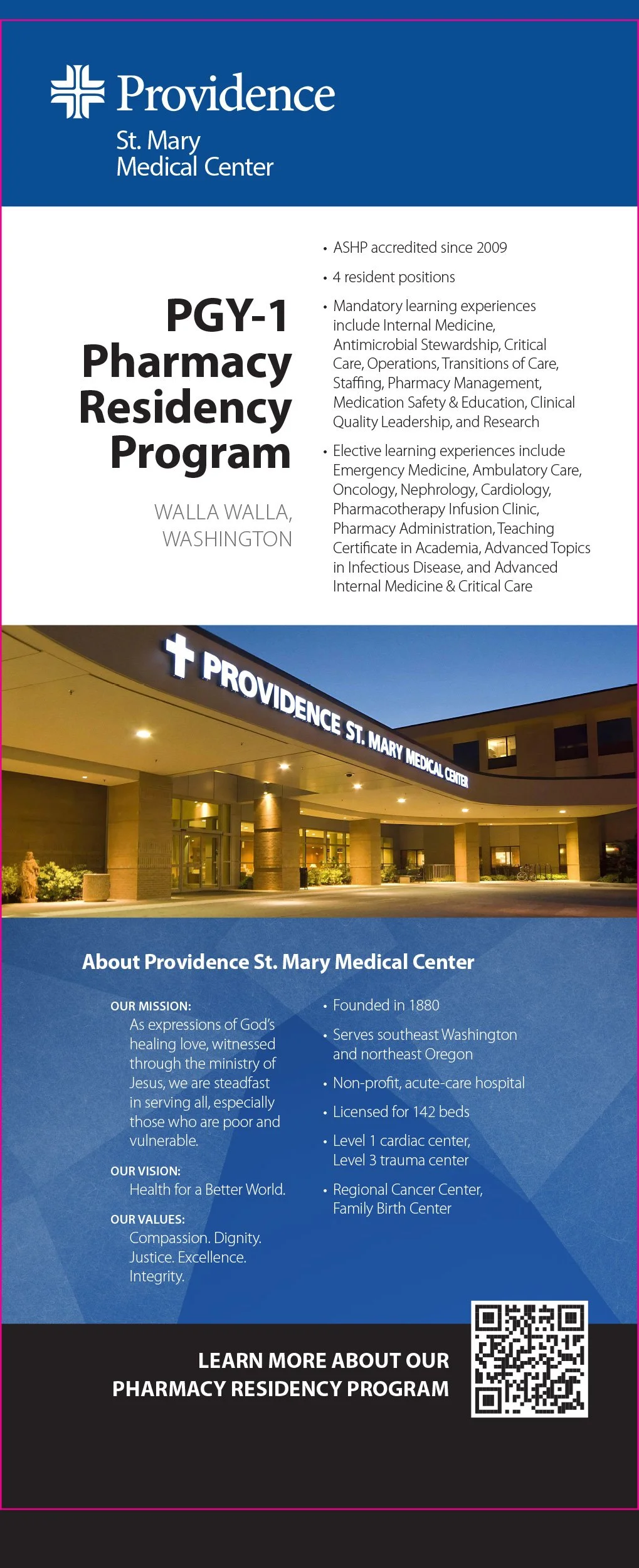 Providence
St. Mary
Medical Center

PGY-1
Pharmacy
Residency
Program

WALLA WALLA,
WASHINGTON

• ASHP accredited since 2009
• 4 resident positions
• Mandatory learning experiences include Internal Medicine, Antimicrobial Stewardship, Critical Care, Operations, Transitions of Care, Staffing, Pharmacy Management, Medication Safety & Education, Clinical Quality Leadership, and Research
• Elective learning experiences include Emergency Medicine, Ambulatory Care, Oncology, Nephrology, Cardiology, Pharmacotherapy Infusion Clinic, Pharmacy Administration, Teaching Certificate in Academia, Advanced Topics in Infectious Disease, and Advanced Internal Medicine & Critical Care

PROVIDENCE ST. MARY MEDICAL CENTER

About Providence St. Mary Medical Center

OUR MISSION:
As expressions of God's healing love, witnessed through the ministry of Jesus, we are steadfast in serving all, especially those who are poor and vulnerable.

OUR VISION:
Health for a Better World.

OUR VALUES:
Compassion. Dignity. Justice. Excellence. Integrity.

• Founded in 1880
• Serves southeast Washington and northeast Oregon
• Non-profit, acute-care hospital
• Licensed for 142 beds
• Level 1 cardiac center, Level 3 trauma center
• Regional Cancer Center, Family Birth Center

LEARN MORE ABOUT OUR
PHARMACY RESIDENCY PROGRAM